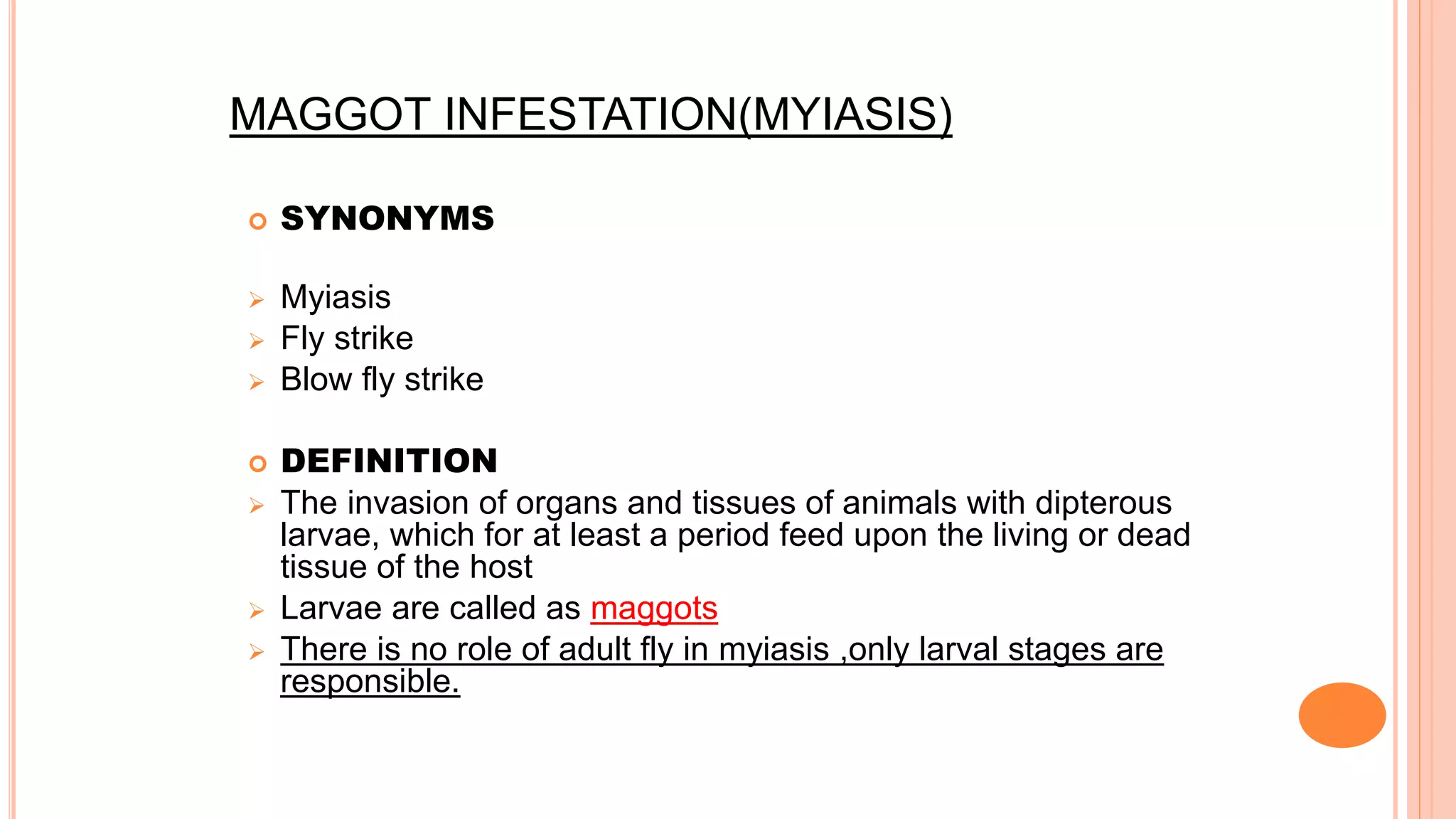 MAGGOT INFESTATION(MYIASIS)

SYNONYMS

Myiasis
Fly strike
Blow fly strike

DEFINITION

The invasion of organs and tissues of animals with dipterous larvae, which for at least a period feed upon the living or dead tissue of the host
Larvae are called as maggots
There is no role of adult fly in myiasis ,only larval stages are responsible.